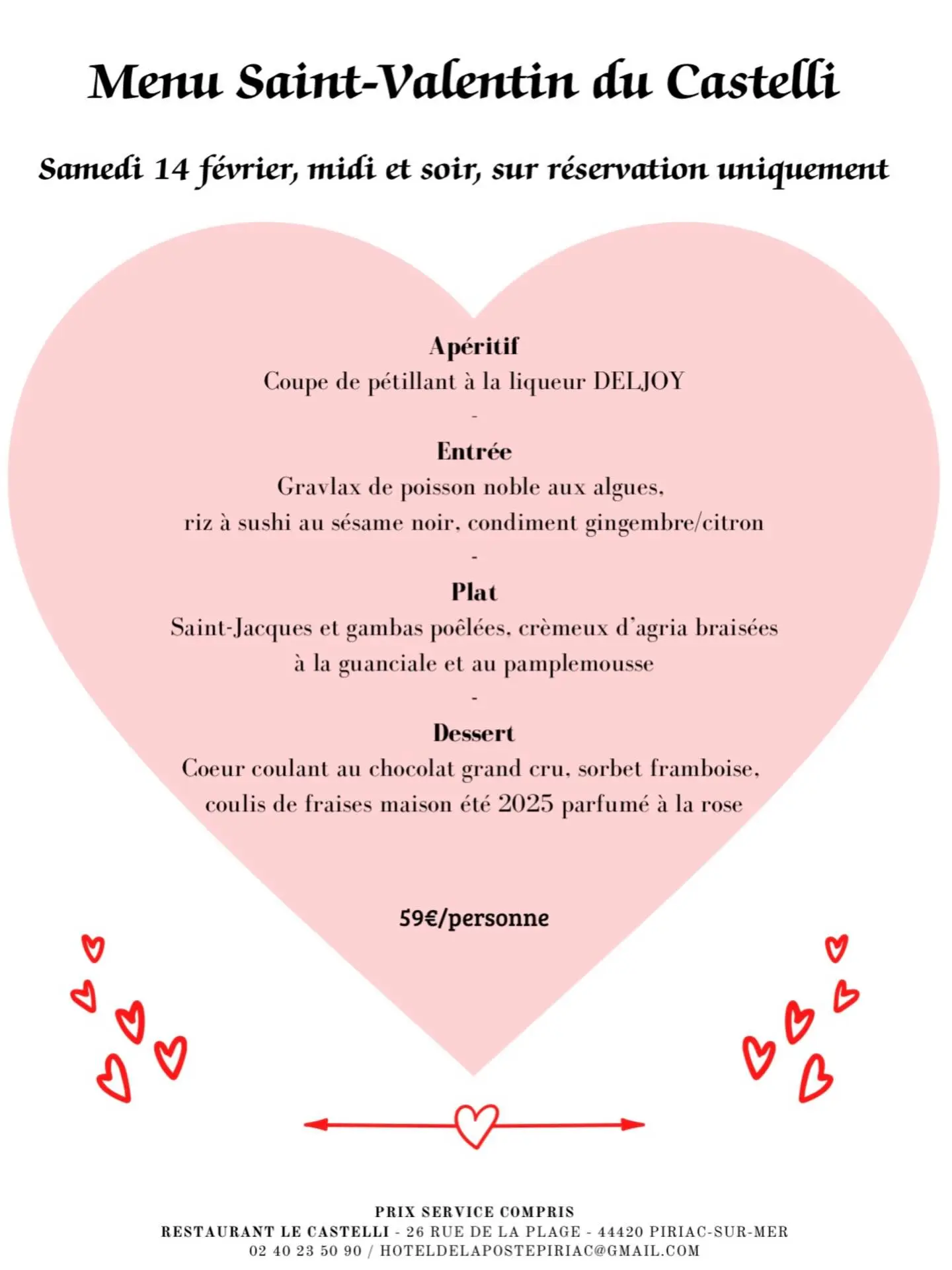 Menu Saint-Valentin du Castelli

Samedi 14 février, midi et soir, sur réservation uniquement

Apéritif
Coupe de pétillant à la liqueur DELJOY
-
Entrée
Gravlax de poisson noble aux algues,
riz à sushi au sésame noir, condiment gingembre/citron
-
Plat
Saint-Jacques et gambas poêlées, crèmeux d'agria braisées
à la guanciale et au pamplemousse
-
Dessert
Coeur coulant au chocolat grand cru, sorbet framboise,
coulis de fraises maison été 2025 parfumé à la rose

59€/personne

PRIX SERVICE COMPRIS
RESTAURANT LE CASTELLI - 26 RUE DE LA PLAGE - 44420 PIRIAC-SUR-MER
02 40 23 50 90 / HOTELDELAPOSTEPIRIAC@GMAIL.COM